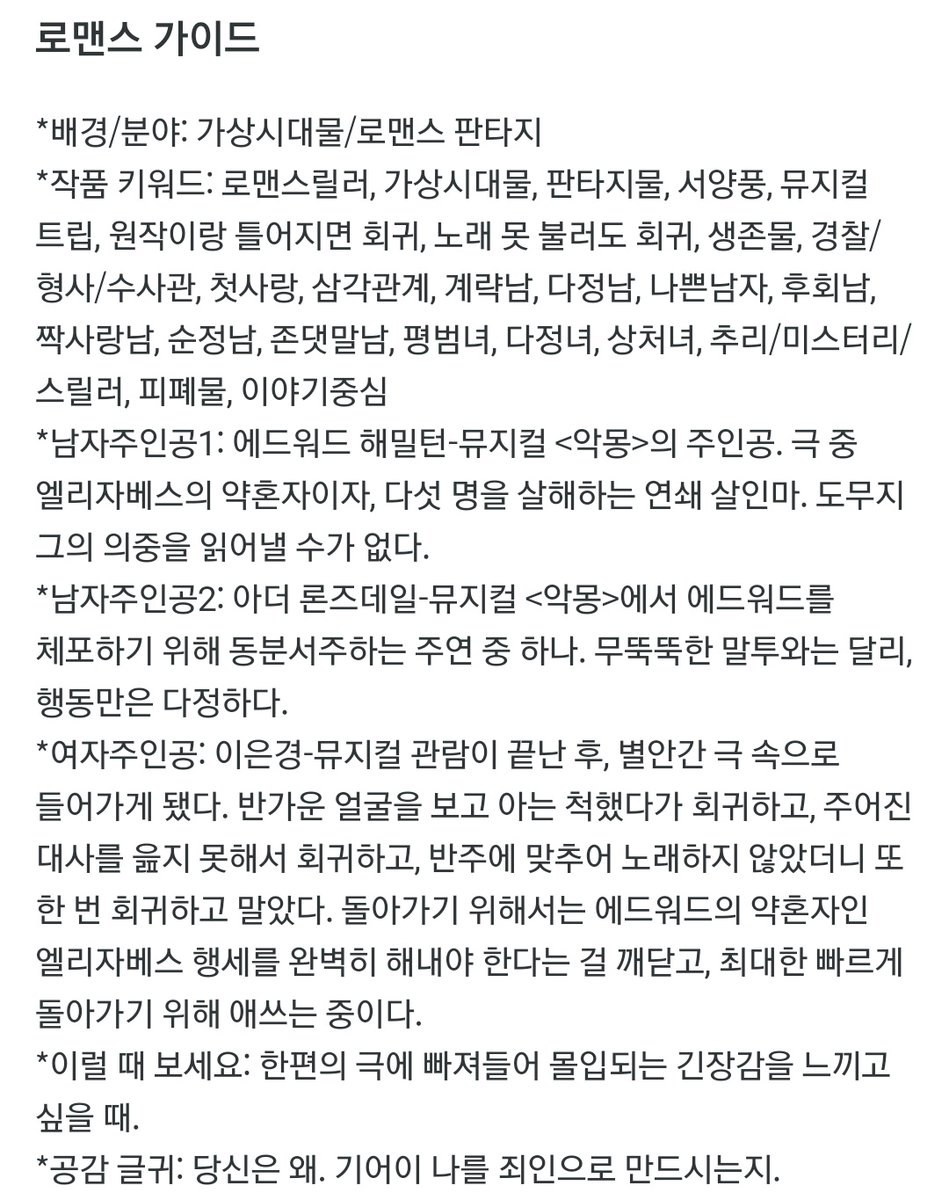 로맨스 가이드

*배경/분야: 가상시대물/로맨스 판타지
*작품 키워드: 로맨스릴러, 가상시대물, 판타지물, 서양풍, 뮤지컬 트립, 원작이랑 틀어지면 회귀, 노래 못 불러도 회귀, 생존물, 경찰/형사/수사관, 첫사랑, 삼각관계, 계략남, 다정남, 나쁜남자, 후회남, 짝사랑남, 순정남, 존댓말남, 평범녀, 다정녀, 상처녀, 추리/미스터리/스릴러, 피폐물, 이야기중심
*남자주인공1: 에드워드 해밀턴-뮤지컬 <악몽>의 주인공. 극 중 엘리자베스의 약혼자이자, 다섯 명을 살해하는 연쇄 살인마. 도무지 그의 의중을 읽어낼 수가 없다.
*남자주인공2: 아더 론즈데일-뮤지컬 <악몽>에서 에드워드를 체포하기 위해 동분서주하는 주연 중 하나. 무뚝뚝한 말투와는 달리, 행동만은 다정하다.
*여자주인공: 이은경-뮤지컬 관람이 끝난 후, 별안간 극 속으로 들어가게 됐다. 반가운 얼굴을 보고 아는 척했다가 회귀하고, 주어진 대사를 읊지 못해서 회귀하고, 반주에 맞추어 노래하지 않았더니 또 한 번 회귀하고 말았다. 돌아가기 위해서는 에드워드의 약혼자인 엘리자베스 행세를 완벽히 해내야 한다는 걸 깨닫고, 최대한 빠르게 돌아가기 위해 애쓰는 중이다.
*이럴 때 보세요: 한편의 극에 빠져들어 몰입되는 긴장감을 느끼고 싶을 때.
*공감 글귀: 당신은 왜. 기어이 나를 죄인으로 만드시는지.